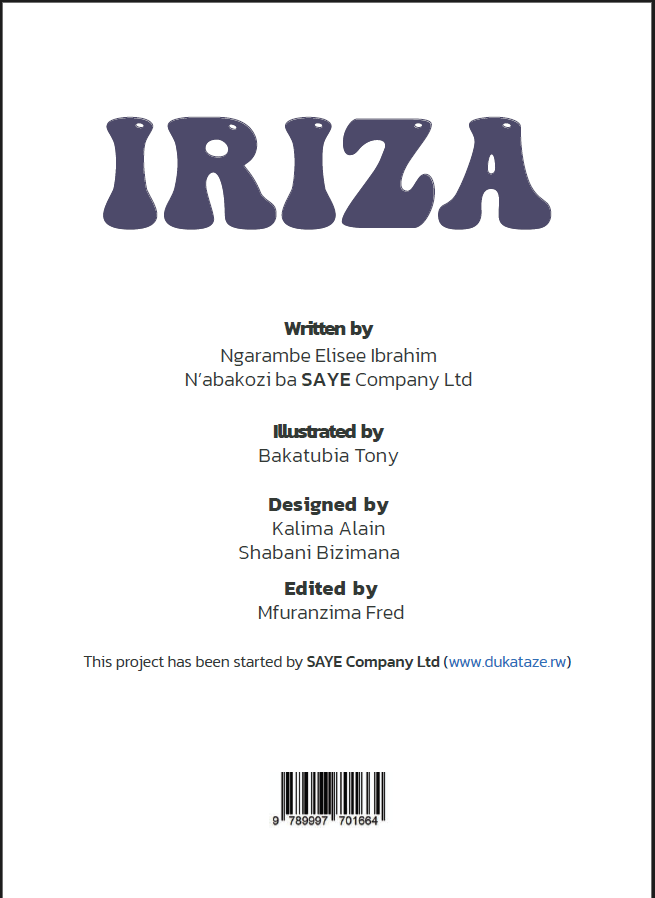 IRIZA

Written by
Ngarambe Elisee Ibrahim
N'abakozi ba SAYE Company Ltd

Illustrated by
Bakatubia Tony

Designed by
Kalima Alain
Shabani Bizimana

Edited by
Mfuranzima Fred

This project has been started by SAYE Company Ltd (www.dukataze.rw)

9 789997 701664